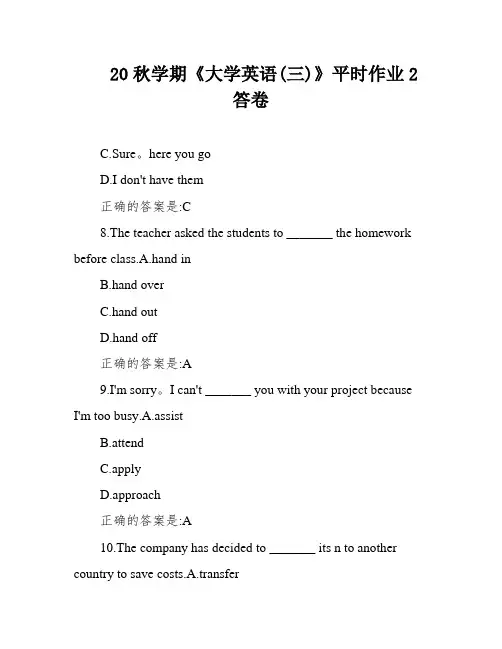 20 秋学期《大学英语(三)》平时作业 2 答卷

C.Sure。here you go

D.I don't have them

正确的答案是:C

8.The teacher asked the students to _______ the homework before class.A.hand in

B.hand over

C.hand out

D.hand off

正确的答案是:A

9.I'm sorry。I can't _______ you with your project because I'm too busy.A.assist

B.attend

C.apply

D.approach

正确的答案是:A

10.The company has decided to _______ its n to another country to save costs.A.transfer